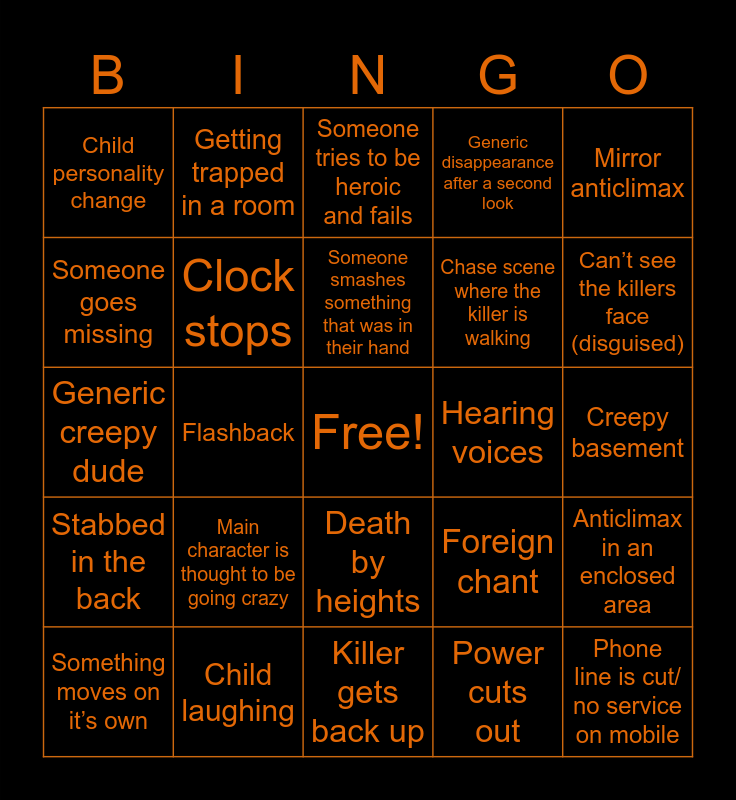 | B | I | N | G | O |
|---|---|---|---|---|
| Child personality change | Getting trapped in a room | Someone tries to be heroic and fails | Generic disappearance after a second look | Mirror anticlimax |
| Someone goes missing | Clock stops | Someone smashes something that was in their hand | Chase scene where the killer is walking | Can’t see the killers face (disguised) |
| Generic creepy dude | Flashback | Free! | Hearing voices | Creepy basement |
| Stabbed in the back | Main character is thought to be going crazy | Death by heights | Foreign chant | Anticlimax in an enclosed area |
| Something moves on it’s own | Child laughing | Killer gets back up | Power cuts out | Phone line is cut/ no service on mobile |